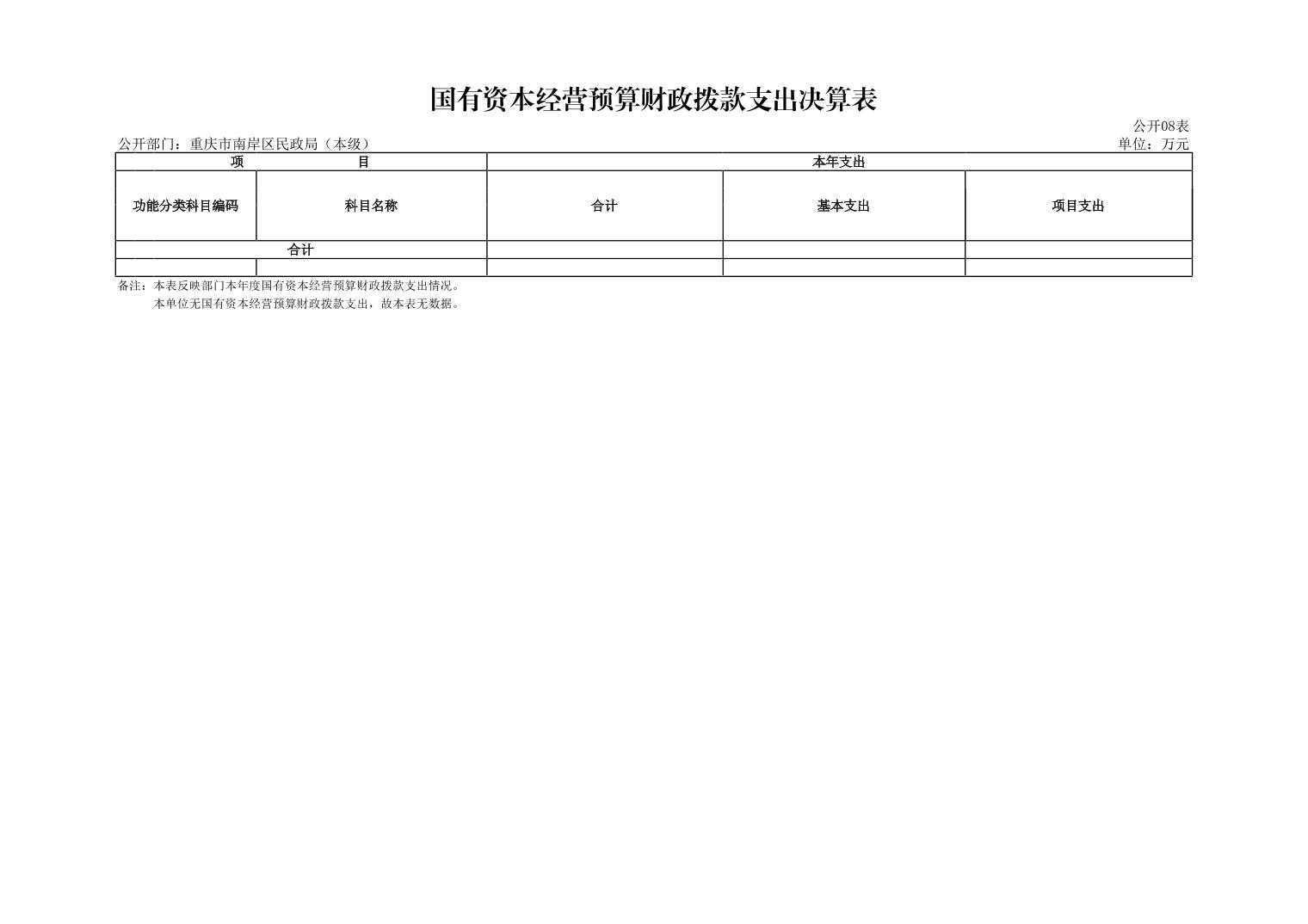 国有资本经营预算财政拨款支出决算表

公开08表

公开部门：重庆市南岸区民政局（本级）

单位：万元

| 项　　目 | | 本年支出 | | |
|---|---|---|---|---|
| 功能分类科目编码 | 科目名称 | 合计 | 基本支出 | 项目支出 |
| 合计 | | | | |
| | | | | |

备注：本表反映部门本年度国有资本经营预算财政拨款支出情况。
本单位无国有资本经营预算财政拨款支出，故本表无数据。